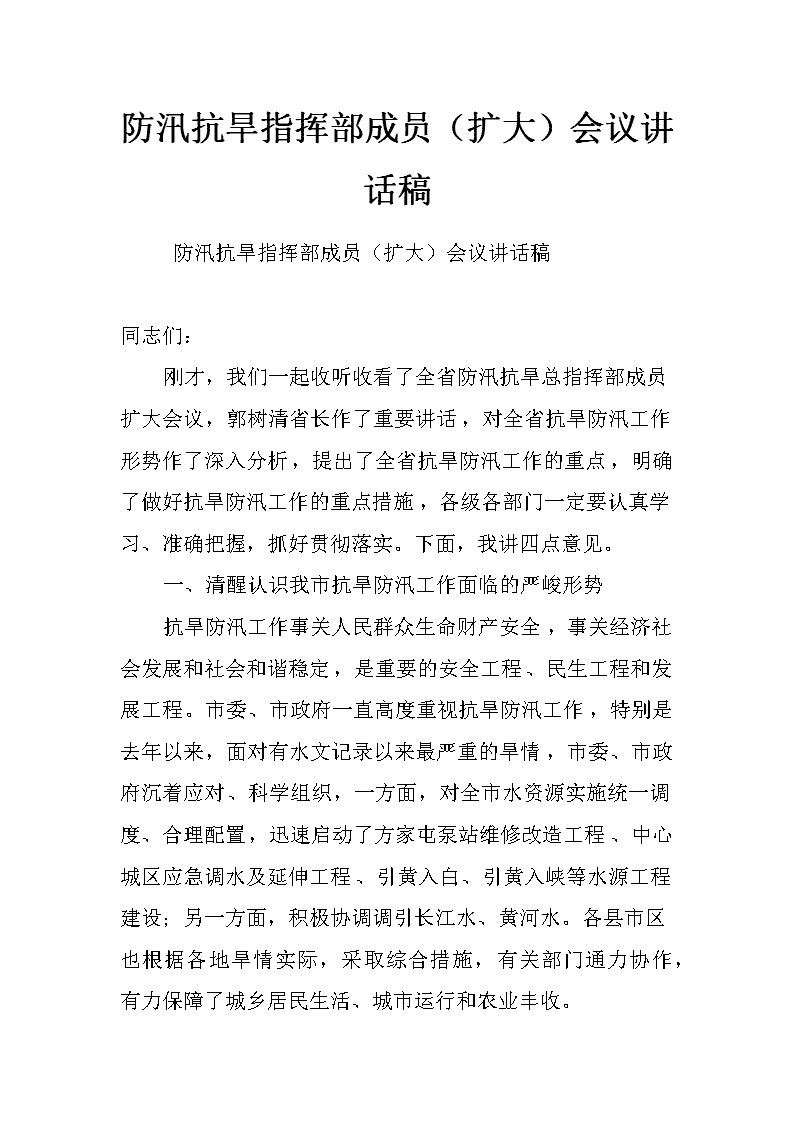 防汛抗旱指挥部成员（扩大）会议讲话稿

防汛抗旱指挥部成员（扩大）会议讲话稿

同志们：

刚才，我们一起收听收看了全省防汛抗旱总指挥部成员扩大会议，郭树清省长作了重要讲话，对全省抗旱防汛工作形势作了深入分析，提出了全省抗旱防汛工作的重点，明确了做好抗旱防汛工作的重点措施，各级各部门一定要认真学习、准确把握，抓好贯彻落实。下面，我讲四点意见。

一、清醒认识我市抗旱防汛工作面临的严峻形势

抗旱防汛工作事关人民群众生命财产安全，事关经济社会发展和社会和谐稳定，是重要的安全工程、民生工程和发展工程。市委、市政府一直高度重视抗旱防汛工作，特别是去年以来，面对有水文记录以来最严重的旱情，市委、市政府沉着应对、科学组织，一方面，对全市水资源实施统一调度、合理配置，迅速启动了方家屯泵站维修改造工程、中心城区应急调水及延伸工程、引黄入白、引黄入峡等水源工程建设；另一方面，积极协调调引长江水、黄河水。各县市区也根据各地旱情实际，采取综合措施，有关部门通力协作，有力保障了城乡居民生活、城市运行和农业丰收。